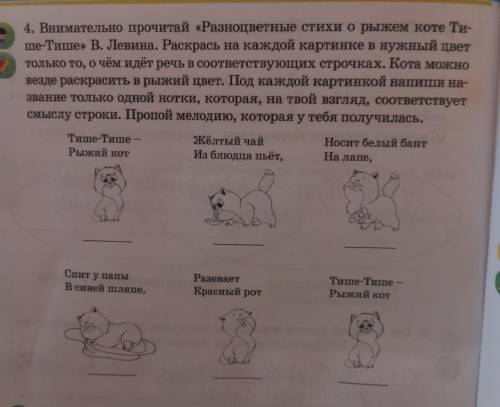 4. Внимательно прочитай «Разноцветные стихи о рыжем коте Тише-Тише» В. Левина. Раскрась на каждой картинке в нужный цвет только то, о чём идёт речь в соответствующих строчках. Кота можно везде раскрасить в рыжий цвет. Под каждой картинкой напиши название только одной нотки, которая, на твой взгляд, соответствует смыслу строки. Пропой мелодию, которая у тебя получилась.

Тише-Тише –
Рыжий кот

Жёлтый чай
Из блюдца пьёт,

Носит белый бант
На лапе,

Спит у папы
В синей шляпе,

Разевает
Красный рот

Тише-Тише –
Рыжий кот